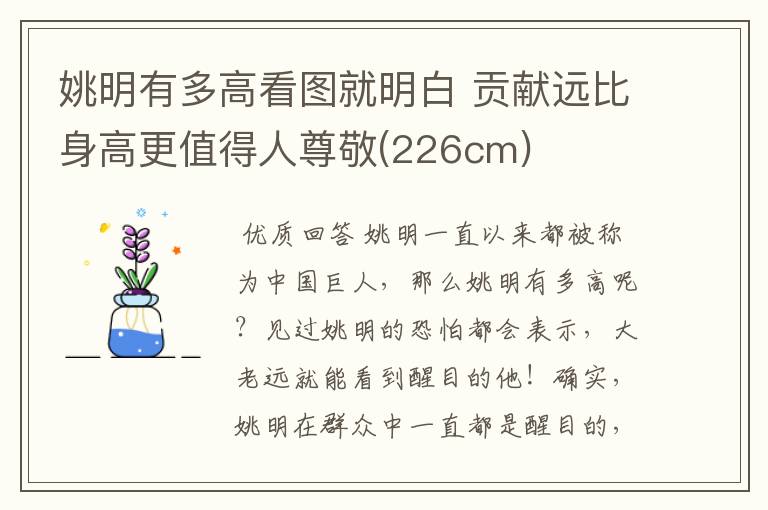 姚明有多高看图就明白 贡献远比身高更值得人尊敬(226cm)

优质回答 姚明一直以来都被称为中国巨人，那么姚明有多高呢？见过姚明的恐怕都会表示，大老远就能看到醒目的他！确实，姚明在群众中一直都是醒目的，